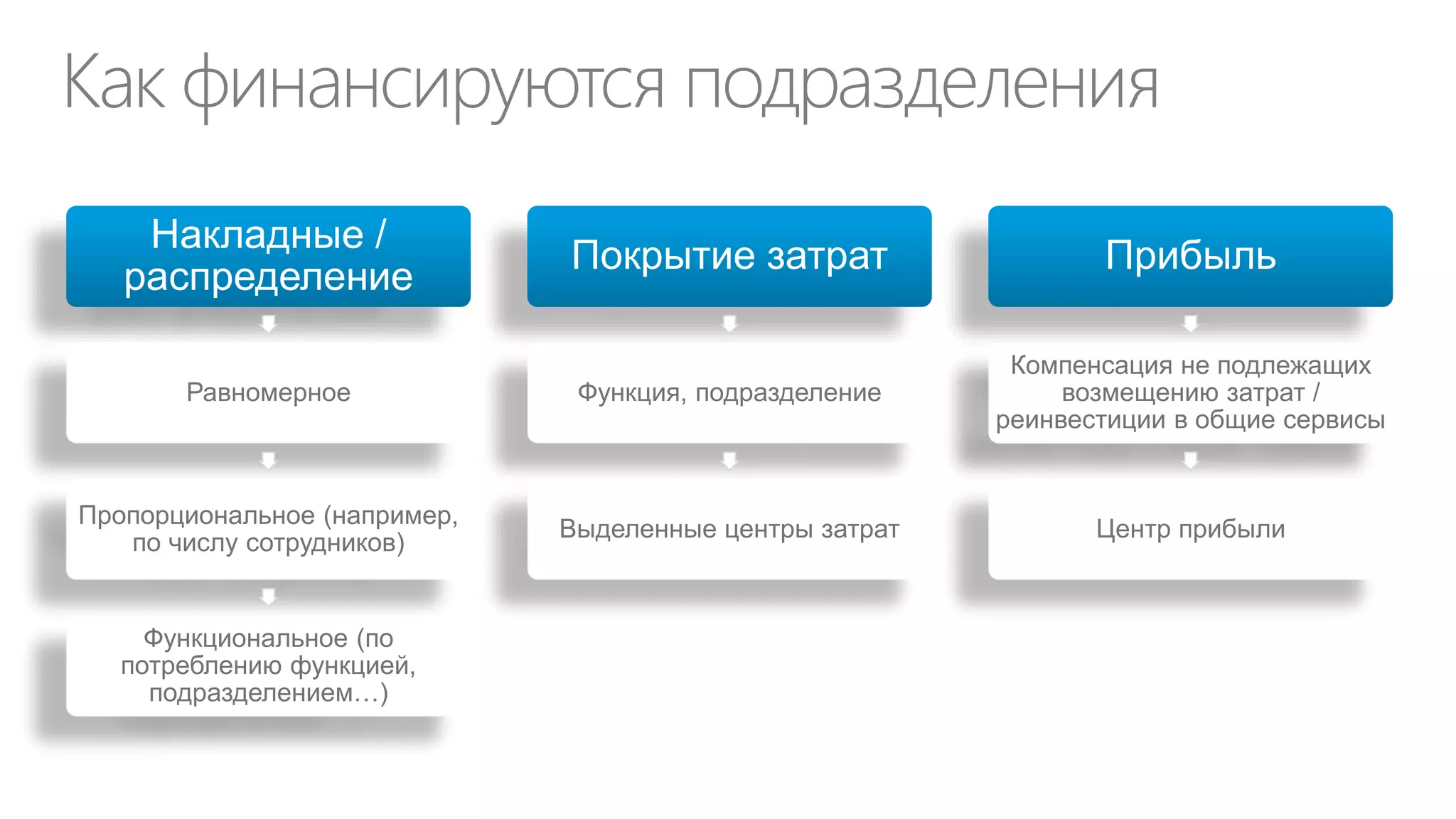 Как финансируются подразделения

Накладные / распределение

Равномерное

Пропорциональное (например, по числу сотрудников)

Функциональное (по потреблению функцией, подразделением…)

Покрытие затрат

Функция, подразделение

Выделенные центры затрат

Прибыль

Компенсация не подлежащих возмещению затрат / реинвестиции в общие сервисы

Центр прибыли